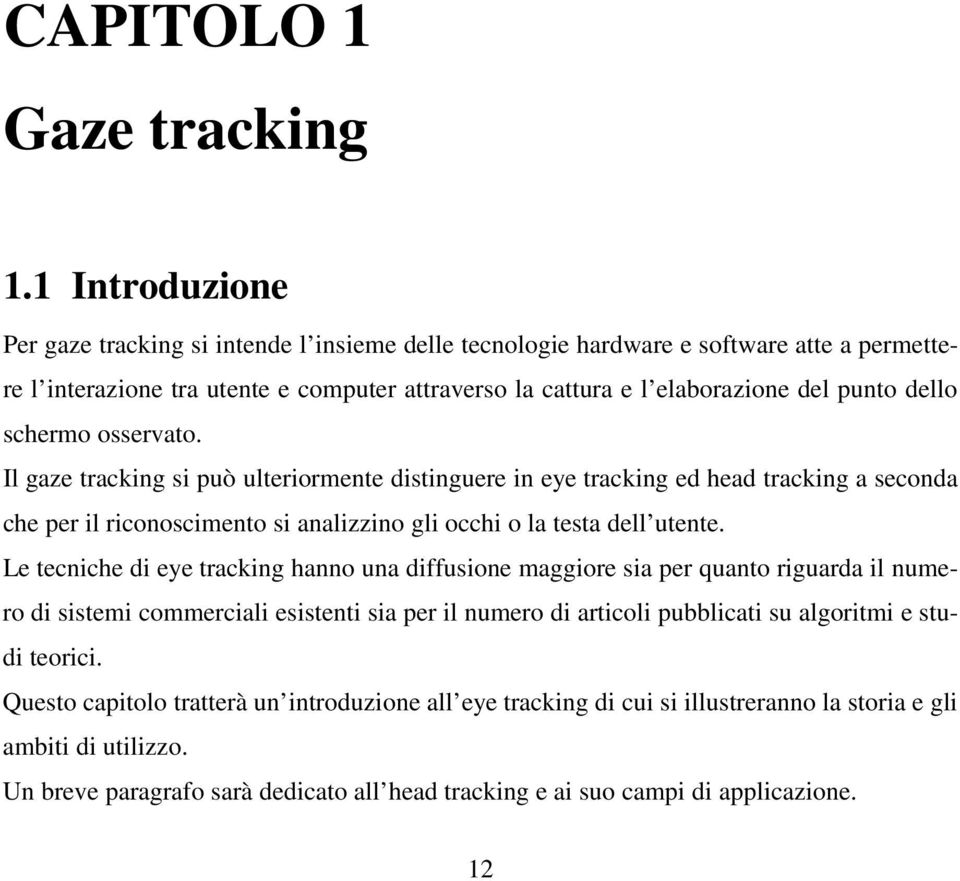 CAPITOLO 1
Gaze tracking

1.1 Introduzione

Per gaze tracking si intende l'insieme delle tecnologie hardware e software atte a permettere l'interazione tra utente e computer attraverso la cattura e l'elaborazione del punto dello schermo osservato.

Il gaze tracking si può ulteriormente distinguere in eye tracking ed head tracking a seconda che per il riconoscimento si analizzino gli occhi o la testa dell'utente.

Le tecniche di eye tracking hanno una diffusione maggiore sia per quanto riguarda il numero di sistemi commerciali esistenti sia per il numero di articoli pubblicati su algoritmi e studi teorici.

Questo capitolo tratterà un'introduzione all'eye tracking di cui si illustreranno la storia e gli ambiti di utilizzo.

Un breve paragrafo sarà dedicato all'head tracking e ai suo campi di applicazione.

12